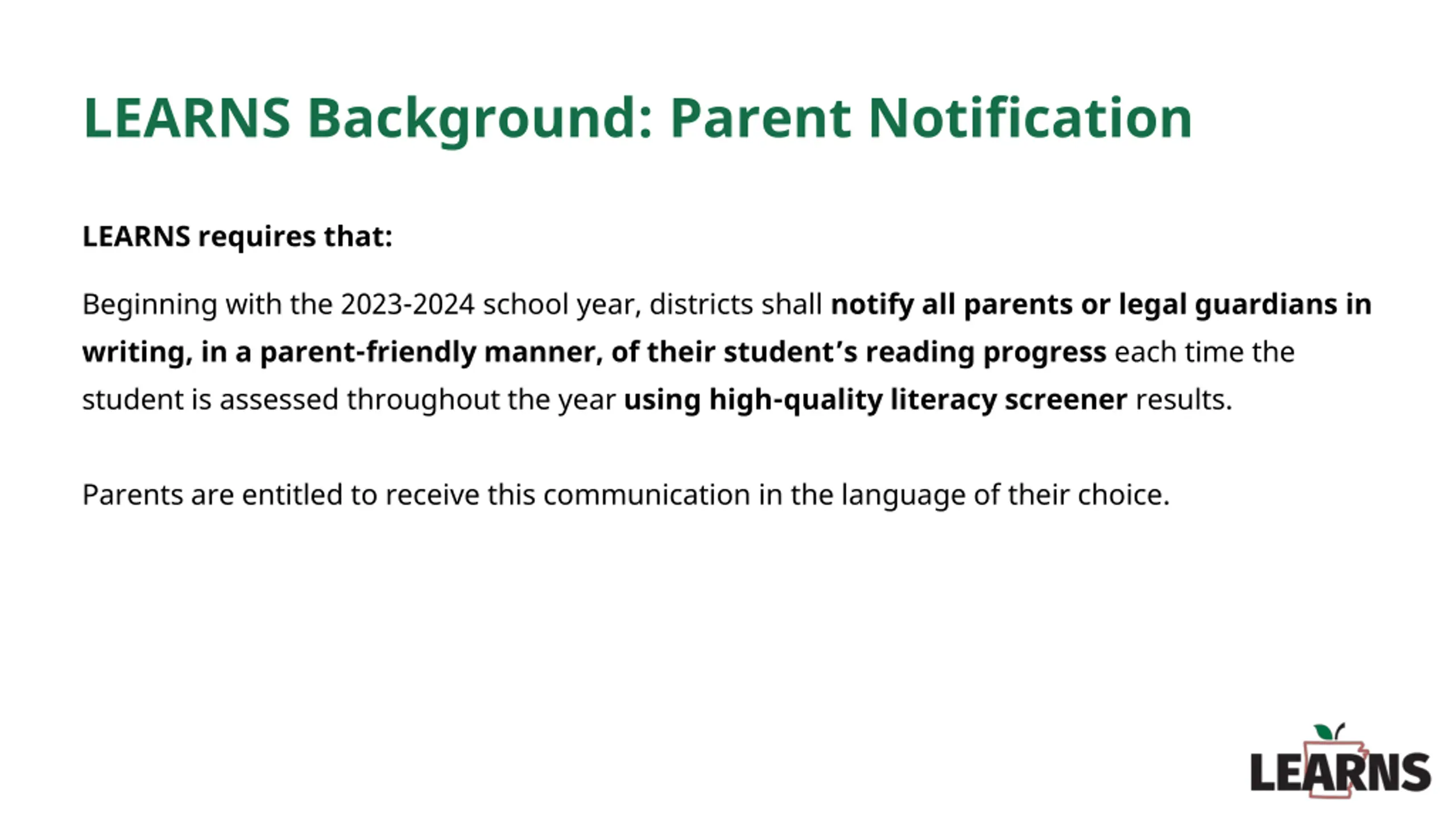 LEARNS Background: Parent Notification

LEARNS requires that:

Beginning with the 2023-2024 school year, districts shall notify all parents or legal guardians in writing, in a parent-friendly manner, of their student's reading progress each time the student is assessed throughout the year using high-quality literacy screener results.

Parents are entitled to receive this communication in the language of their choice.

LEARNS